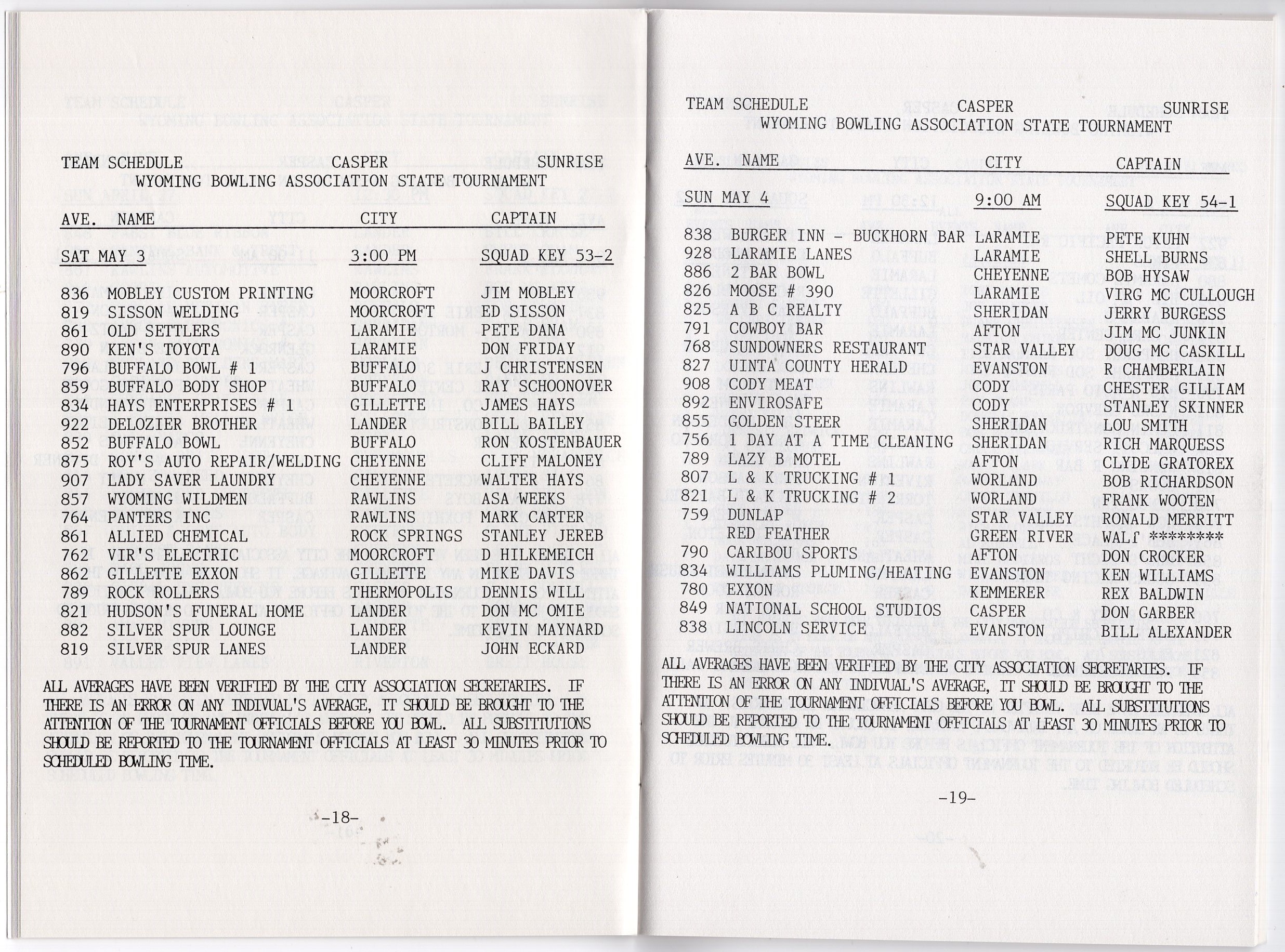 TEAM SCHEDULE CASPER SUNRISE
WYOMING BOWLING ASSOCIATION STATE TOURNAMENT

| AVE. | NAME | CITY | CAPTAIN |
|---|---|---|---|
| SAT MAY 3 | | 3:00 PM | SQUAD KEY 53-2 |
| 836 | MOBLEY CUSTOM PRINTING | MOORCROFT | JIM MOBLEY |
| 819 | SISSON WELDING | MOORCROFT | ED SISSON |
| 861 | OLD SETTLERS | LARAMIE | PETE DANA |
| 890 | KEN'S TOYOTA | LARAMIE | DON FRIDAY |
| 796 | BUFFALO BOWL # 1 | BUFFALO | J CHRISTENSEN |
| 859 | BUFFALO BODY SHOP | BUFFALO | RAY SCHOONOVER |
| 834 | HAYS ENTERPRISES # 1 | GILLETTE | JAMES HAYS |
| 922 | DELOZIER BROTHER | LANDER | BILL BAILEY |
| 852 | BUFFALO BOWL | BUFFALO | RON KOSTENBAUER |
| 875 | ROY'S AUTO REPAIR/WELDING | CHEYENNE | CLIFF MALONEY |
| 907 | LADY SAVER LAUNDRY | CHEYENNE | WALTER HAYS |
| 857 | WYOMING WILDMEN | RAWLINS | ASA WEEKS |
| 764 | PANTERS INC | RAWLINS | MARK CARTER |
| 861 | ALLIED CHEMICAL | ROCK SPRINGS | STANLEY JEREB |
| 762 | VIR'S ELECTRIC | MOORCROFT | D HILKEMEICH |
| 862 | GILLETTE EXXON | GILLETTE | MIKE DAVIS |
| 789 | ROCK ROLLERS | THERMOPOLIS | DENNIS WILL |
| 821 | HUDSON'S FUNERAL HOME | LANDER | DON MC OMIE |
| 882 | SILVER SPUR LOUNGE | LANDER | KEVIN MAYNARD |
| 819 | SILVER SPUR LANES | LANDER | JOHN ECKARD |

ALL AVERAGES HAVE BEEN VERIFIED BY THE CITY ASSOCIATION SECRETARIES. IF THERE IS AN ERROR ON ANY INDIVUAL'S AVERAGE, IT SHOULD BE BROUGHT TO THE ATTENTION OF THE TOURNAMENT OFFICIALS BEFORE YOU BOWL. ALL SUBSTITUTIONS SHOULD BE REPORTED TO THE TOURNAMENT OFFICIALS AT LEAST 30 MINUTES PRIOR TO SCHEDULED BOWLING TIME.

-18-

TEAM SCHEDULE CASPER SUNRISE
WYOMING BOWLING ASSOCIATION STATE TOURNAMENT

| AVE. | NAME | CITY | CAPTAIN |
|---|---|---|---|
| SUN MAY 4 | | 9:00 AM | SQUAD KEY 54-1 |
| 838 | BURGER INN - BUCKHORN BAR | LARAMIE | PETE KUHN |
| 928 | LARAMIE LANES | LARAMIE | SHELL BURNS |
| 886 | 2 BAR BOWL | CHEYENNE | BOB HYSAW |
| 826 | MOOSE # 390 | LARAMIE | VIRG MC CULLOUGH |
| 825 | A B C REALTY | SHERIDAN | JERRY BURGESS |
| 791 | COWBOY BAR | AFTON | JIM MC JUNKIN |
| 768 | SUNDOWNERS RESTAURANT | STAR VALLEY | DOUG MC CASKILL |
| 827 | UINTA COUNTY HERALD | EVANSTON | R CHAMBERLAIN |
| 908 | CODY MEAT | CODY | CHESTER GILLIAM |
| 892 | ENVIROSAFE | CODY | STANLEY SKINNER |
| 855 | GOLDEN STEER | SHERIDAN | LOU SMITH |
| 756 | 1 DAY AT A TIME CLEANING | SHERIDAN | RICH MARQUESS |
| 789 | LAZY B MOTEL | AFTON | CLYDE GRATOREX |
| 807 | L & K TRUCKING # 1 | WORLAND | BOB RICHARDSON |
| 821 | L & K TRUCKING # 2 | WORLAND | FRANK WOOTEN |
| 759 | DUNLAP | STAR VALLEY | RONALD MERRITT |
| | RED FEATHER | GREEN RIVER | WALT ******** |
| 790 | CARIBOU SPORTS | AFTON | DON CROCKER |
| 834 | WILLIAMS PLUMING/HEATING | EVANSTON | KEN WILLIAMS |
| 780 | EXXON | KEMMERER | REX BALDWIN |
| 849 | NATIONAL SCHOOL STUDIOS | CASPER | DON GARBER |
| 838 | LINCOLN SERVICE | EVANSTON | BILL ALEXANDER |

ALL AVERAGES HAVE BEEN VERIFIED BY THE CITY ASSOCIATION SECRETARIES. IF THERE IS AN ERROR ON ANY INDIVUAL'S AVERAGE, IT SHOULD BE BROUGHT TO THE ATTENTION OF THE TOURNAMENT OFFICIALS BEFORE YOU BOWL. ALL SUBSTITUTIONS SHOULD BE REPORTED TO THE TOURNAMENT OFFICIALS AT LEAST 30 MINUTES PRIOR TO SCHEDULED BOWLING TIME.

-19-